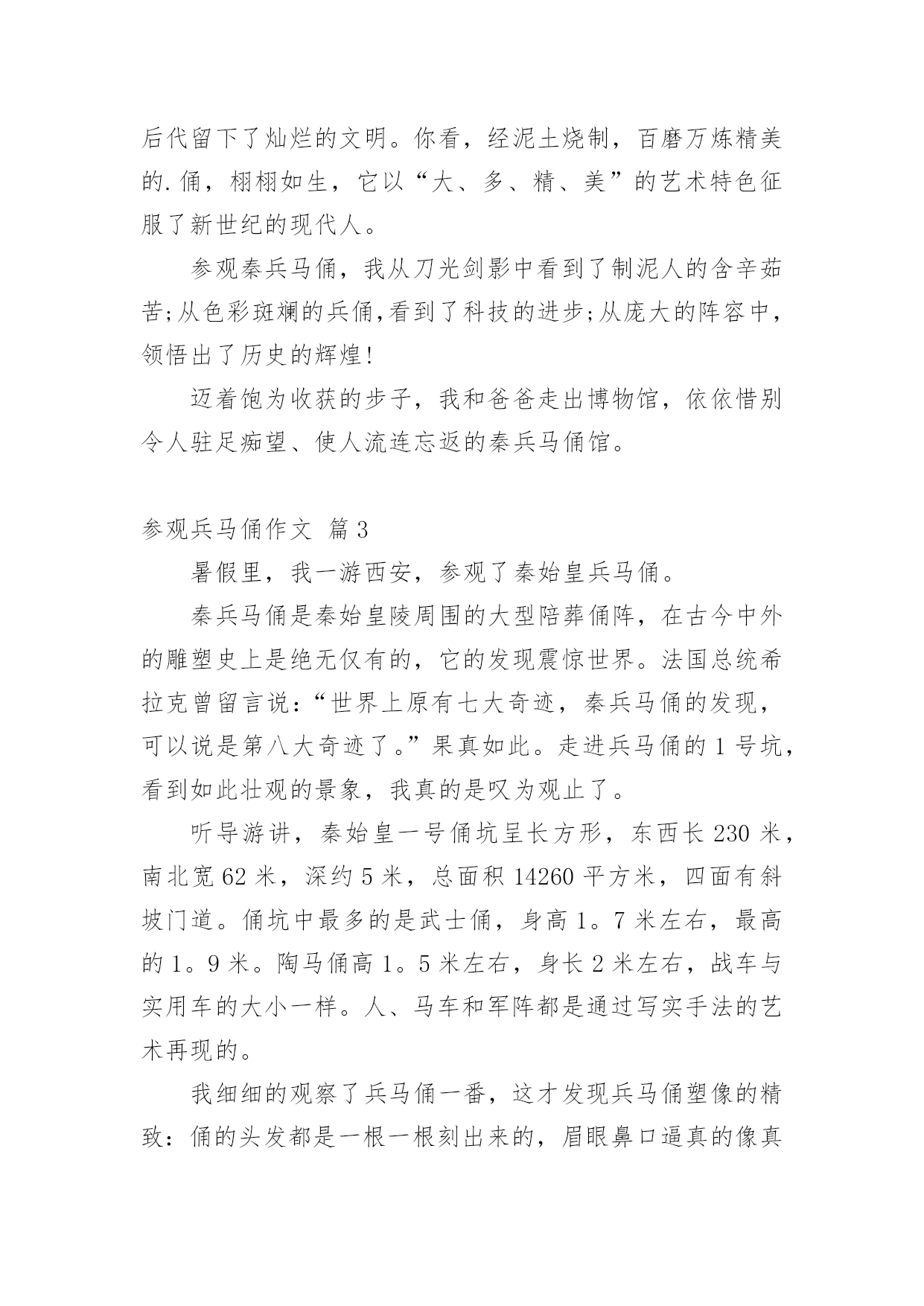 后代留下了灿烂的文明。你看，经泥土烧制，百磨万炼精美的.俑，栩栩如生，它以“大、多、精、美”的艺术特色征服了新世纪的现代人。

参观秦兵马俑，我从刀光剑影中看到了制泥人的含辛茹苦;从色彩斑斓的兵俑,看到了科技的进步;从庞大的阵容中，领悟出了历史的辉煌!

迈着饱为收获的步子，我和爸爸走出博物馆，依依惜别令人驻足痴望、使人流连忘返的秦兵马俑馆。

参观兵马俑作文 篇3

暑假里，我一游西安，参观了秦始皇兵马俑。

秦兵马俑是秦始皇陵周围的大型陪葬俑阵，在古今中外的雕塑史上是绝无仅有的，它的发现震惊世界。法国总统希拉克曾留言说：“世界上原有七大奇迹，秦兵马俑的发现，可以说是第八大奇迹了。”果真如此。走进兵马俑的1号坑，看到如此壮观的景象，我真的是叹为观止了。

听导游讲，秦始皇一号俑坑呈长方形，东西长230米，南北宽62米，深约5米，总面积14260平方米，四面有斜坡门道。俑坑中最多的是武士俑，身高1。7米左右，最高的1。9米。陶马俑高1。5米左右，身长2米左右，战车与实用车的大小一样。人、马车和军阵都是通过写实手法的艺术再现的。

我细细的观察了兵马俑一番，这才发现兵马俑塑像的精致：俑的头发都是一根一根刻出来的，眉眼鼻口逼真的像真